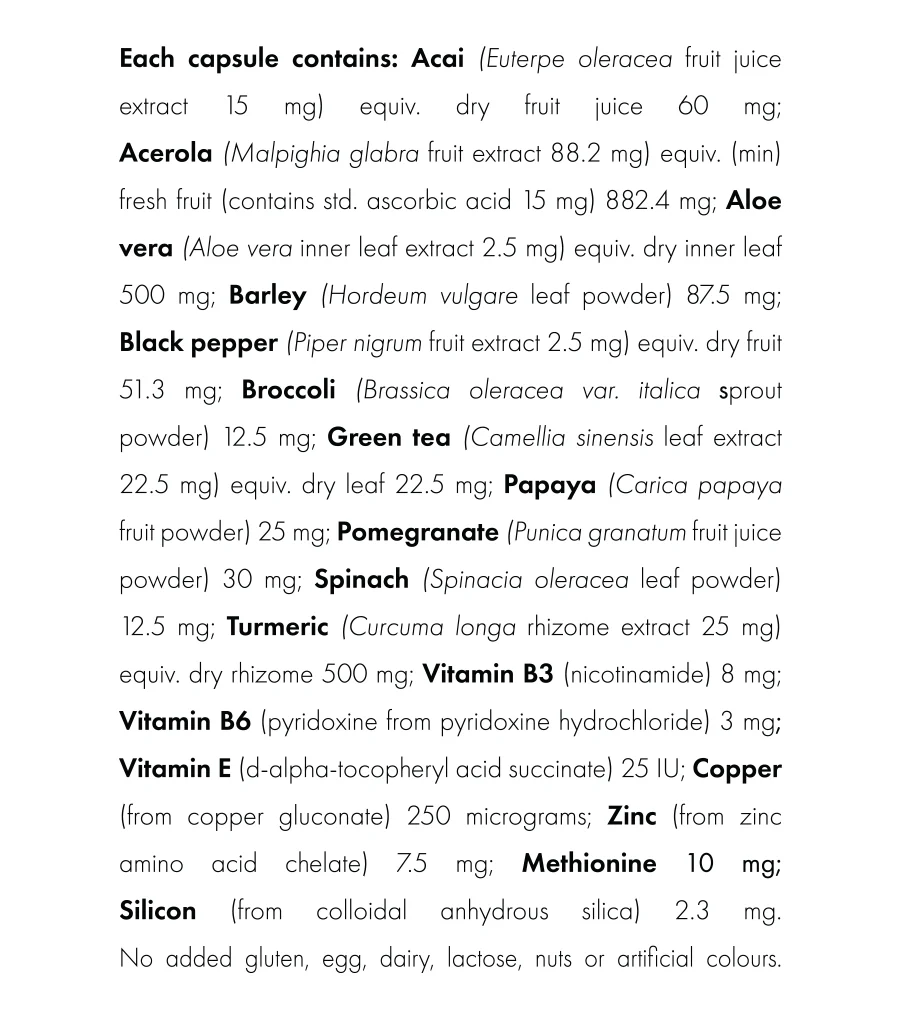 Each capsule contains: Acai (Euterpe oleracea fruit juice extract 15 mg) equiv. dry fruit juice 60 mg; Acerola (Malpighia glabra fruit extract 88.2 mg) equiv. (min) fresh fruit (contains std. ascorbic acid 15 mg) 882.4 mg; Aloe vera (Aloe vera inner leaf extract 2.5 mg) equiv. dry inner leaf 500 mg; Barley (Hordeum vulgare leaf powder) 87.5 mg; Black pepper (Piper nigrum fruit extract 2.5 mg) equiv. dry fruit 51.3 mg; Broccoli (Brassica oleracea var. italica sprout powder) 12.5 mg; Green tea (Camellia sinensis leaf extract 22.5 mg) equiv. dry leaf 22.5 mg; Papaya (Carica papaya fruit powder) 25 mg; Pomegranate (Punica granatum fruit juice powder) 30 mg; Spinach (Spinacia oleracea leaf powder) 12.5 mg; Turmeric (Curcuma longa rhizome extract 25 mg) equiv. dry rhizome 500 mg; Vitamin B3 (nicotinamide) 8 mg; Vitamin B6 (pyridoxine from pyridoxine hydrochloride) 3 mg; Vitamin E (d-alpha-tocopheryl acid succinate) 25 IU; Copper (from copper gluconate) 250 micrograms; Zinc (from zinc amino acid chelate) 7.5 mg; Methionine 10 mg; Silicon (from colloidal anhydrous silica) 2.3 mg. No added gluten, egg, dairy, lactose, nuts or artificial colours.